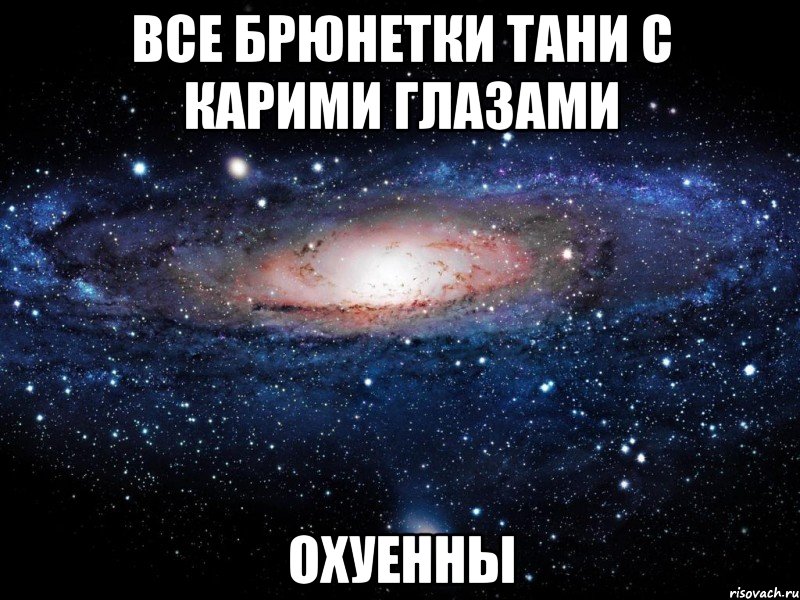 ВСЕ БРЮНЕТКИ ТАНИ С КАРИМИ ГЛАЗАМИ

ОХУЕННЫ

risovach.ru